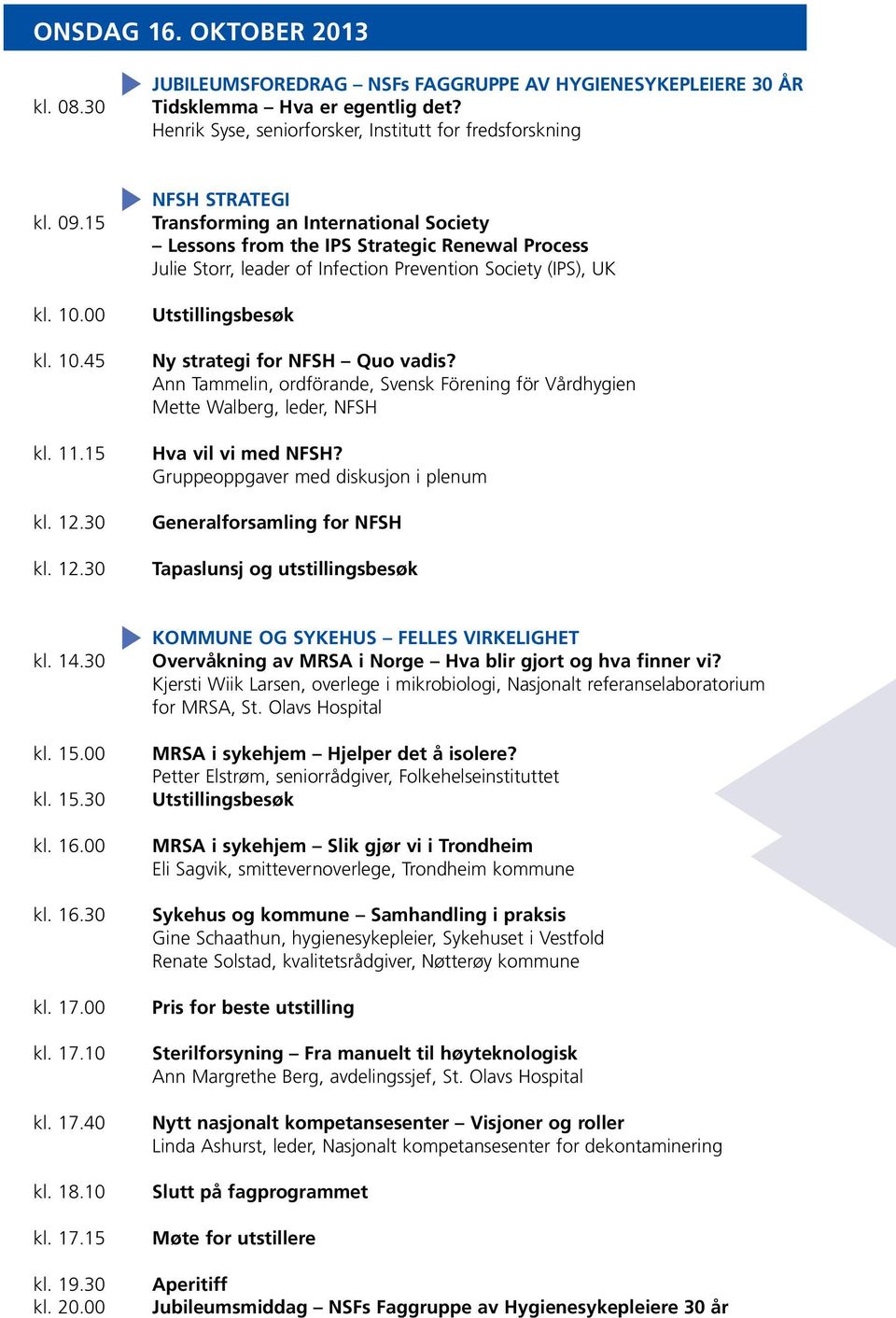 ONSDAG 16. OKTOBER 2013

JUBILEUMSFOREDRAG – NSFs FAGGRUPPE AV HYGIENESYKEPLEIERE 30 ÅR

kl. 08.30 Tidsklemma – Hva er egentlig det?
Henrik Syse, seniorforsker, Institutt for fredsforskning

NFSH STRATEGI

kl. 09.15 Transforming an International Society
– Lessons from the IPS Strategic Renewal Process
Julie Storr, leader of Infection Prevention Society (IPS), UK

kl. 10.00 Utstillingsbesøk

kl. 10.45 Ny strategi for NFSH – Quo vadis?
Ann Tammelin, ordförande, Svensk Förening för Vårdhygien
Mette Walberg, leder, NFSH

kl. 11.15 Hva vil vi med NFSH?
Gruppeoppgaver med diskusjon i plenum

kl. 12.30 Generalforsamling for NFSH

kl. 12.30 Tapaslunsj og utstillingsbesøk

KOMMUNE OG SYKEHUS – FELLES VIRKELIGHET

kl. 14.30 Overvåkning av MRSA i Norge – Hva blir gjort og hva finner vi?
Kjersti Wiik Larsen, overlege i mikrobiologi, Nasjonalt referanselaboratorium for MRSA, St. Olavs Hospital

kl. 15.00 MRSA i sykehjem – Hjelper det å isolere?
Petter Elstrøm, seniorrådgiver, Folkehelseinstituttet

kl. 15.30 Utstillingsbesøk

kl. 16.00 MRSA i sykehjem – Slik gjør vi i Trondheim
Eli Sagvik, smittevernoverlege, Trondheim kommune

kl. 16.30 Sykehus og kommune – Samhandling i praksis
Gine Schaathun, hygienesykepleier, Sykehuset i Vestfold
Renate Solstad, kvalitetsrådgiver, Nøtterøy kommune

kl. 17.00 Pris for beste utstilling

kl. 17.10 Sterilforsyning – Fra manuelt til høyteknologisk
Ann Margrethe Berg, avdelingssjef, St. Olavs Hospital

kl. 17.40 Nytt nasjonalt kompetansesenter – Visjoner og roller
Linda Ashurst, leder, Nasjonalt kompetansesenter for dekontaminering

kl. 18.10 Slutt på fagprogrammet

kl. 17.15 Møte for utstillere

kl. 19.30 Aperitiff
kl. 20.00 Jubileumsmiddag – NSFs Faggruppe av Hygienesykepleiere 30 år